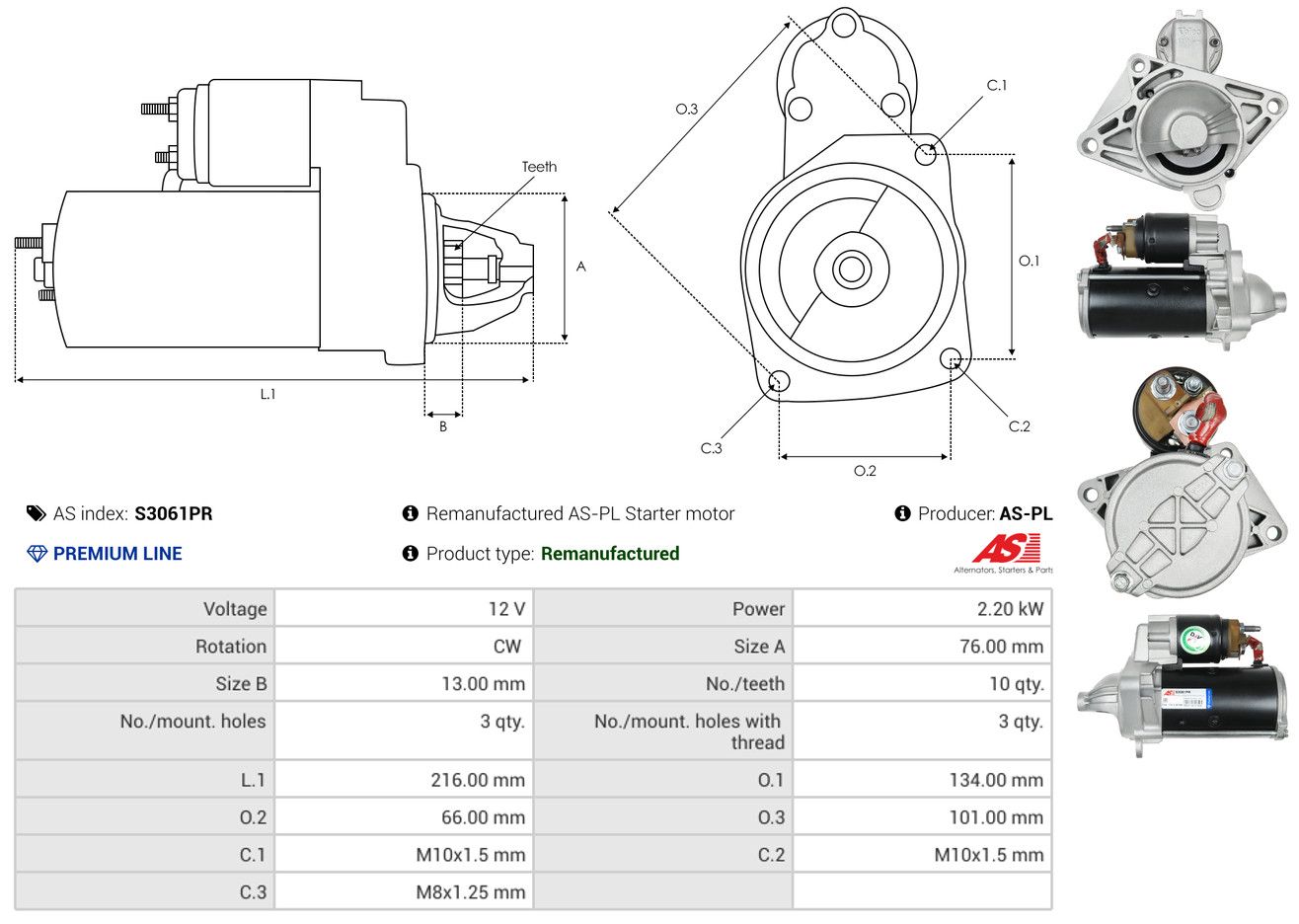 Teeth

A

L.1

B

O.3

C.1

O.1

C.2

C.3

O.2

AS index: S3061PR

Remanufactured AS-PL Starter motor

Producer: AS-PL

PREMIUM LINE

Product type: Remanufactured

AS

Alternators, Starters & Parts

| Voltage | 12 V | Power | 2.20 kW |
|---|---|---|---|
| Rotation | CW | Size A | 76.00 mm |
| Size B | 13.00 mm | No./teeth | 10 qty. |
| No./mount. holes | 3 qty. | No./mount. holes with thread | 3 qty. |
| L.1 | 216.00 mm | O.1 | 134.00 mm |
| O.2 | 66.00 mm | O.3 | 101.00 mm |
| C.1 | M10x1.5 mm | C.2 | M10x1.5 mm |
| C.3 | M8x1.25 mm | | |